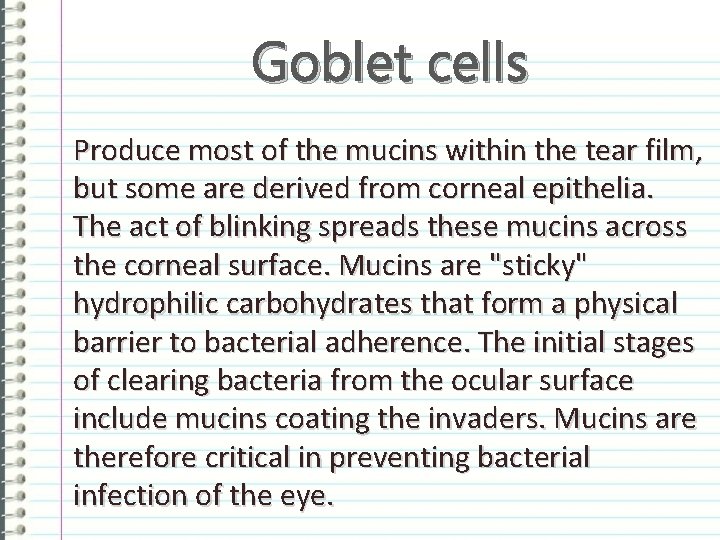 Goblet cells

Produce most of the mucins within the tear film, but some are derived from corneal epithelia. The act of blinking spreads these mucins across the corneal surface. Mucins are "sticky" hydrophilic carbohydrates that form a physical barrier to bacterial adherence. The initial stages of clearing bacteria from the ocular surface include mucins coating the invaders. Mucins are therefore critical in preventing bacterial infection of the eye.